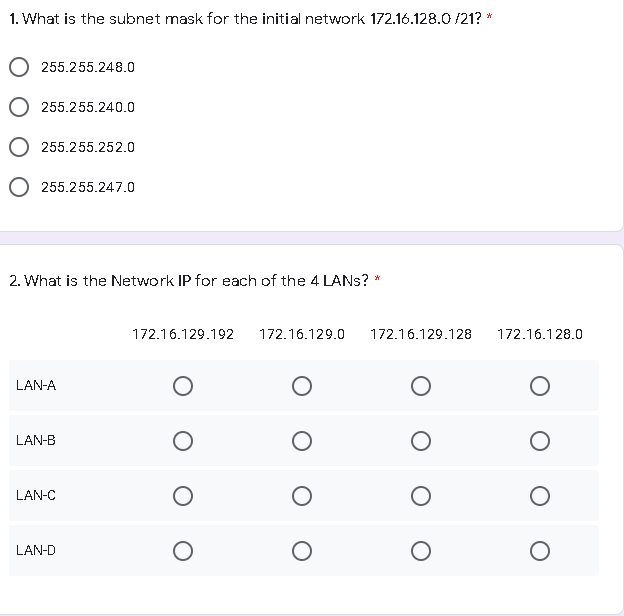 1. What is the subnet mask for the initial network 172.16.128.0 /21? *

255.255.248.0

255.255.240.0

255.255.252.0

255.255.247.0

2. What is the Network IP for each of the 4 LANs? *

| | 172.16.129.192 | 172.16.129.0 | 172.16.129.128 | 172.16.128.0 |
|---|---|---|---|---|
| LAN-A | | | | |
| LAN-B | | | | |
| LAN-C | | | | |
| LAN-D | | | | |